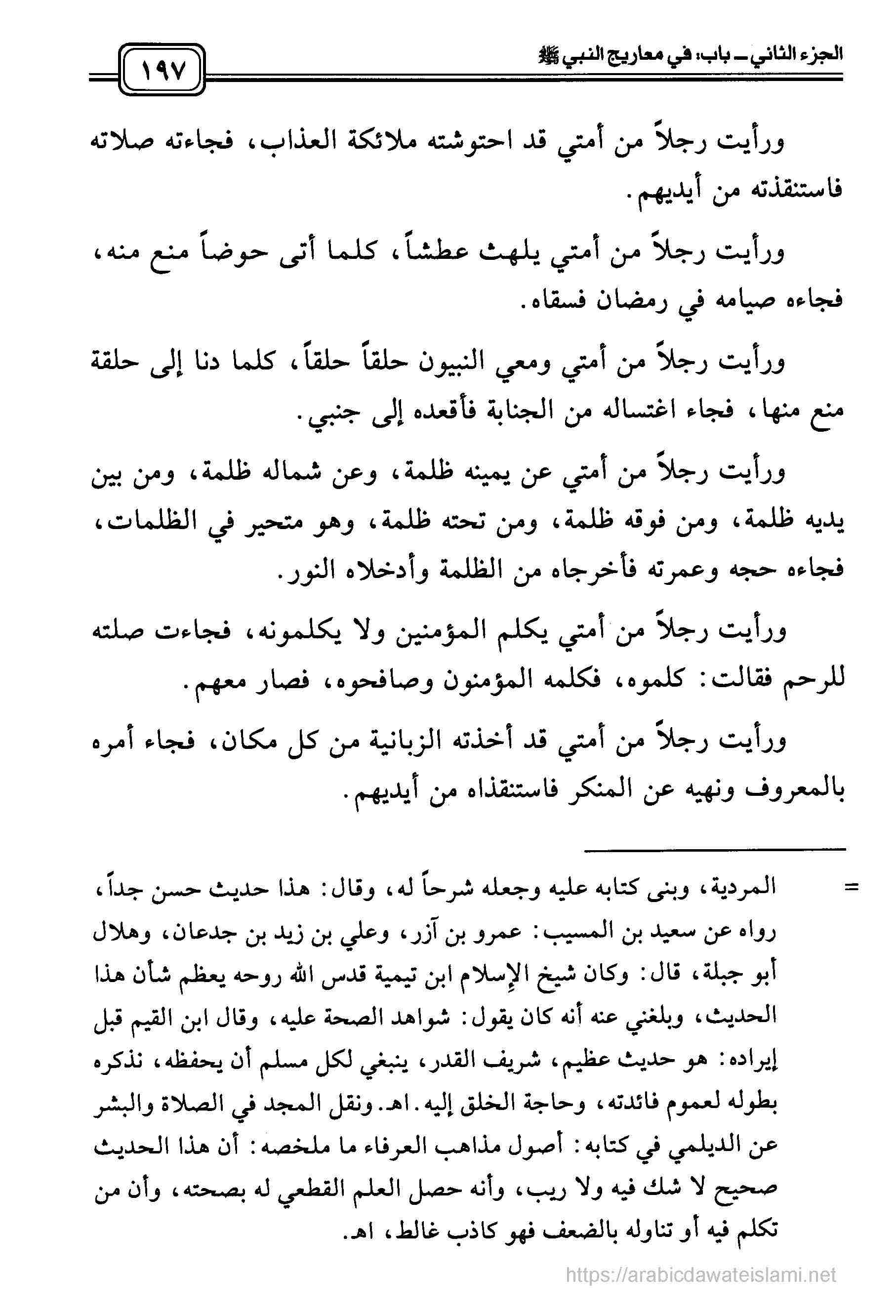 الجزء الثاني ـ باب: في معاريج النبي ﷺ

١٩٧

ورأيت رجلاً من أمتي قد احتوشته ملائكة العذاب، فجاءته صلاته فاستنقذته من أيديهم.

ورأيت رجلاً من أمتي يلهث عطشاً، كلما أتى حوضاً منع منه، فجاءه صيامه في رمضان فسقاه.

ورأيت رجلاً من أمتي ومعي النبيون حلقاً حلقاً، كلما دنا إلى حلقة منع منها، فجاء اغتساله من الجنابة فأقعده إلى جنبي.

ورأيت رجلاً من أمتي عن يمينه ظلمة، وعن شماله ظلمة، ومن بين يديه ظلمة، ومن فوقه ظلمة، ومن تحته ظلمة، وهو متحير في الظلمات، فجاءه حجه وعمرته فأخرجاه من الظلمة وأدخلاه النور.

ورأيت رجلاً من أمتي يكلم المؤمنين ولا يكلمونه، فجاءت صلته للرحم فقالت: كلموه، فكلمه المؤمنون وصافحوه، فصار معهم.

ورأيت رجلاً من أمتي قد أخذته الزبانية من كل مكان، فجاء أمره بالمعروف ونهيه عن المنكر فاستنقذاه من أيديهم.

= المردية، وبنى كتابه عليه وجعله شرحاً له، وقال: هذا حديث حسن جداً، رواه عن سعيد بن المسيب: عمرو بن آزر، وعلي بن زيد بن جدعان، وهلال أبو جبلة، قال: وكان شيخ الإسلام ابن تيمية قدس الله روحه يعظم شأن هذا الحديث، وبلغني عنه أنه كان يقول: شواهد الصحة عليه، وقال ابن القيم قبل إيراده: هو حديث عظيم، شريف القدر، ينبغي لكل مسلم أن يحفظه، نذكره بطوله لعموم فائدته، وحاجة الخلق إليه. اهـ. ونقل المجد في الصلاة والبشر عن الديلمي في كتابه: أصول مذاهب العرفاء ما ملخصه: أن هذا الحديث صحيح لا شك فيه ولا ريب، وأنه حصل العلم القطعي له بصحته، وأن من تكلم فيه أو تناوله بالضعف فهو كاذب غالط، اهـ.

https://arabicdawateislami.net